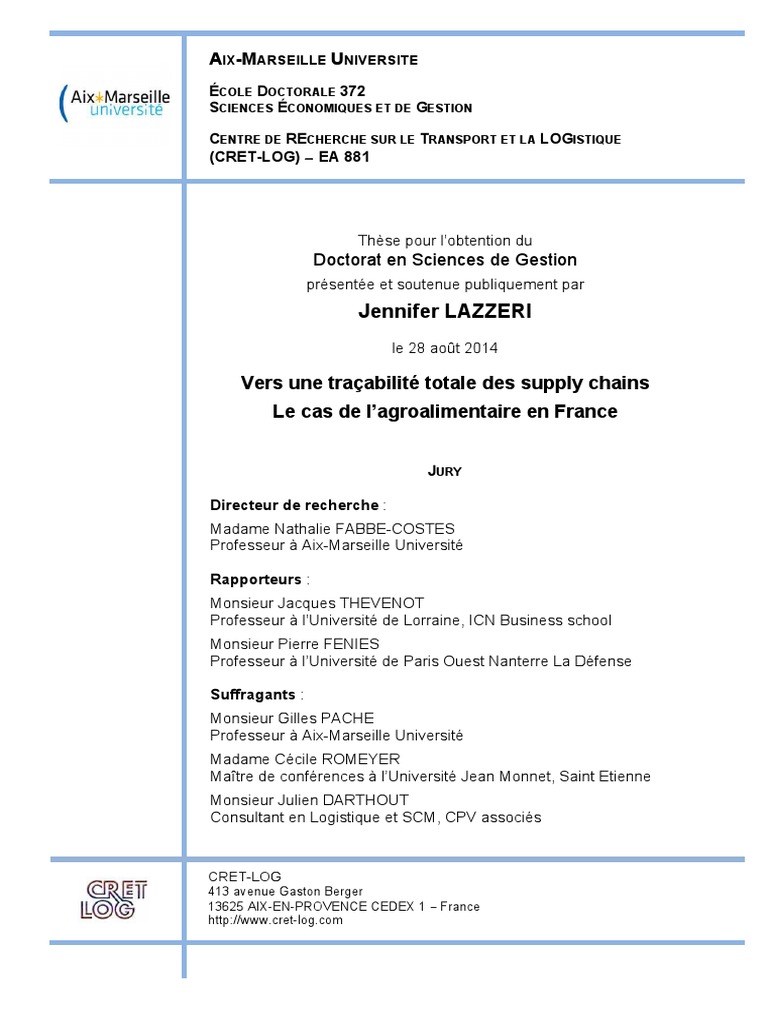 Aix Marseille université

AIX-MARSEILLE UNIVERSITE

ÉCOLE DOCTORALE 372
SCIENCES ÉCONOMIQUES ET DE GESTION

CENTRE DE RECHERCHE SUR LE TRANSPORT ET LA LOGISTIQUE (CRET-LOG) – EA 881

Thèse pour l'obtention du
Doctorat en Sciences de Gestion
présentée et soutenue publiquement par
Jennifer LAZZERI
le 28 août 2014

Vers une traçabilité totale des supply chains
Le cas de l'agroalimentaire en France

JURY

Directeur de recherche :
Madame Nathalie FABBE-COSTES
Professeur à Aix-Marseille Université

Rapporteurs :
Monsieur Jacques THEVENOT
Professeur à l'Université de Lorraine, ICN Business school
Monsieur Pierre FENIES
Professeur à l'Université de Paris Ouest Nanterre La Défense

Suffragants :
Monsieur Gilles PACHE
Professeur à Aix-Marseille Université
Madame Cécile ROMEYER
Maître de conférences à l'Université Jean Monnet, Saint Etienne
Monsieur Julien DARTHOUT
Consultant en Logistique et SCM, CPV associés

CRET LOG

CRET-LOG
413 avenue Gaston Berger
13625 AIX-EN-PROVENCE CEDEX 1 – France
http://www.cret-log.com